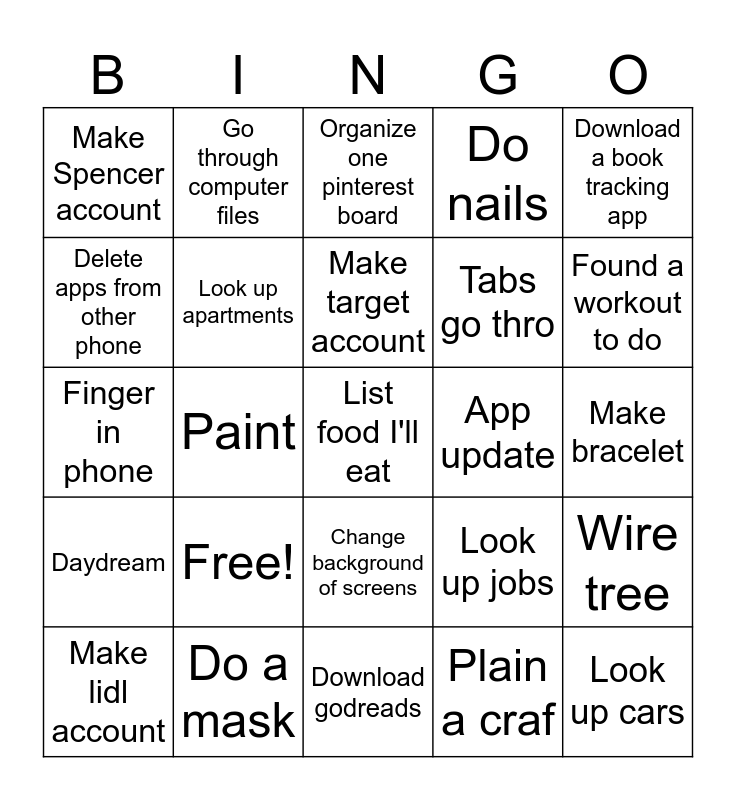 | B | I | N | G | O |
|---|---|---|---|---|
| Make Spencer account | Go through computer files | Organize one pinterest board | Do nails | Download a book tracking app |
| Delete apps from other phone | Look up apartments | Make target account | Tabs go thro | Found a workout to do |
| Finger in phone | Paint | List food I'll eat | App update | Make bracelet |
| Daydream | Free! | Change background of screens | Look up jobs | Wire tree |
| Make lidl account | Do a mask | Download godreads | Plain a craf | Look up cars |